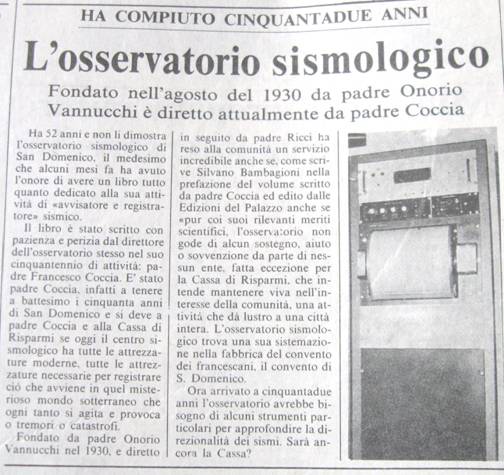 HA COMPIUTO CINQUANTADUE ANNI

L'osservatorio sismologico

Fondato nell'agosto del 1930 da padre Onorio Vannucchi è diretto attualmente da padre Coccia

Ha 52 anni e non li dimostra l'osservatorio sismologico di San Domenico, il medesimo che alcuni mesi fa ha avuto l'onore di avere un libro tutto quanto dedicato alla sua attività di «avvisatore e registratore» sismico.

Il libro è stato scritto con pazienza e perizia dal direttore dell'osservatorio stesso nel suo cinquantennio di attività: padre Francesco Coccia. E' stato padre Coccia, infatti a tenere a battesimo i cinquanta anni di San Domenico e si deve a padre Coccia e alla Cassa di Risparmi se oggi il centro sismologico ha tutte le attrezzature moderne, tutte le attrezzature necessarie per registrare ciò che avviene in quel misterioso mondo sotterraneo che ogni tanto si agita e provoca o tremori o catastrofi.

Fondato da padre Onorio Vannucchi nel 1930, e diretto in seguito da padre Ricci ha reso alla comunità un servizio incredibile anche se, come scrive Silvano Bambagioni nella prefazione del volume scritto da padre Coccia ed edito dalle Edizioni del Palazzo anche se «pur coi suoi rilevanti meriti scientifici, l'osservatorio non gode di alcun sostegno, aiuto o sovvenzione da parte di nessun ente, fatta eccezione per la Cassa di Risparmi, che intende mantenere viva nell'interesse della comunità, una attività che dà lustro a una città intera. L'osservatorio sismologico trova una sua sistemazione nella fabbrica del convento dei francescani, il convento di S. Domenico.

Ora arrivato a cinquantadue anni l'osservatorio avrebbe bisogno di alcuni strumenti particolari per approfondire la direzionalità dei sismi. Sarà ancora la Cassa?